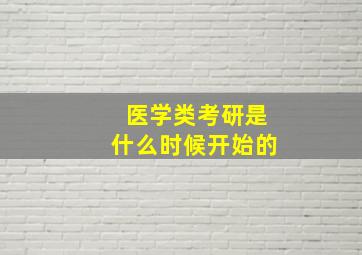 医学类考研是
什么时候开始的